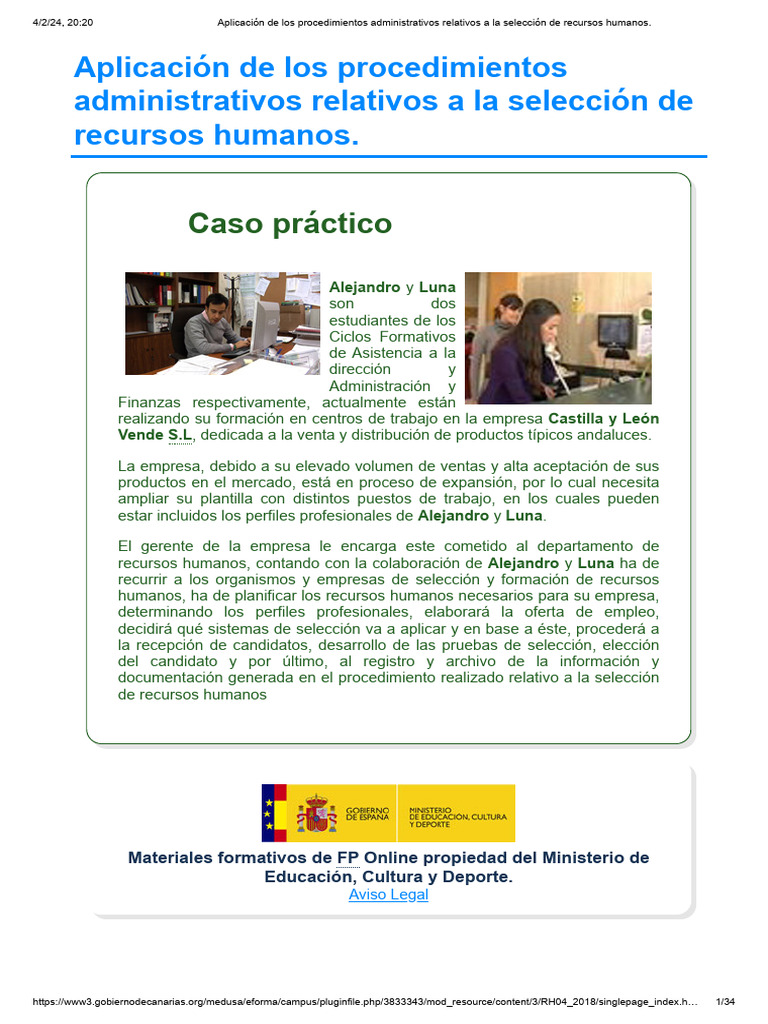 4/2/24, 20:20 Aplicación de los procedimientos administrativos relativos a la selección de recursos humanos.

Aplicación de los procedimientos administrativos relativos a la selección de recursos humanos.

Caso práctico

Alejandro y Luna son dos estudiantes de los Ciclos Formativos de Asistencia a la dirección y Administración y Finanzas respectivamente, actualmente están realizando su formación en centros de trabajo en la empresa Castilla y León Vende S.L, dedicada a la venta y distribución de productos típicos andaluces.

La empresa, debido a su elevado volumen de ventas y alta aceptación de sus productos en el mercado, está en proceso de expansión, por lo cual necesita ampliar su plantilla con distintos puestos de trabajo, en los cuales pueden estar incluidos los perfiles profesionales de Alejandro y Luna.

El gerente de la empresa le encarga este cometido al departamento de recursos humanos, contando con la colaboración de Alejandro y Luna ha de recurrir a los organismos y empresas de selección y formación de recursos humanos, ha de planificar los recursos humanos necesarios para su empresa, determinando los perfiles profesionales, elaborará la oferta de empleo, decidirá qué sistemas de selección va a aplicar y en base a éste, procederá a la recepción de candidatos, desarrollo de las pruebas de selección, elección del candidato y por último, al registro y archivo de la información y documentación generada en el procedimiento realizado relativo a la selección de recursos humanos

GOBIERNO DE ESPAÑA MINISTERIO DE EDUCACIÓN, CULTURA Y DEPORTE

Materiales formativos de FP Online propiedad del Ministerio de Educación, Cultura y Deporte.
Aviso Legal

https://www3.gobiernodecanarias.org/medusa/eforma/campus/pluginfile.php/3833343/mod_resource/content/3/RH04_2018/singlepage_index.h... 1/34